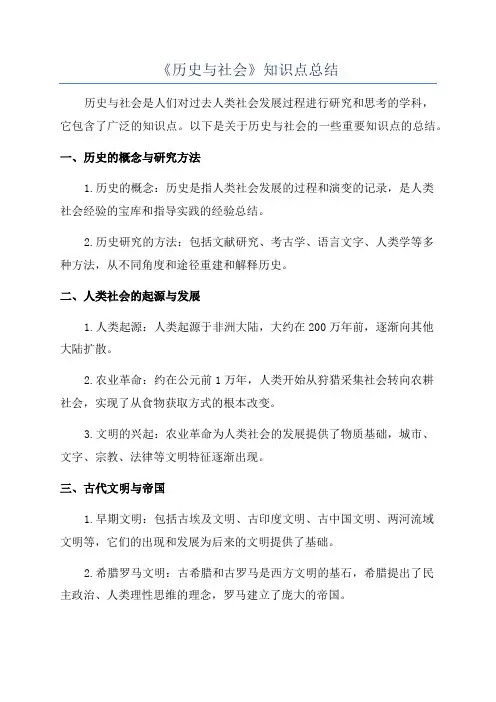 《历史与社会》知识点总结

历史与社会是人们对过去人类社会发展过程进行研究和思考的学科，它包含了广泛的知识点。以下是关于历史与社会的一些重要知识点的总结。

一、历史的概念与研究方法

1.历史的概念：历史是指人类社会发展的过程和演变的记录，是人类社会经验的宝库和指导实践的经验总结。

2.历史研究的方法：包括文献研究、考古学、语言文字、人类学等多种方法，从不同角度和途径重建和解释历史。

二、人类社会的起源与发展

1.人类起源：人类起源于非洲大陆，大约在200万年前，逐渐向其他大陆扩散。

2.农业革命：约在公元前1万年，人类开始从狩猎采集社会转向农耕社会，实现了从食物获取方式的根本改变。

3.文明的兴起：农业革命为人类社会的发展提供了物质基础，城市、文字、宗教、法律等文明特征逐渐出现。

三、古代文明与帝国

1.早期文明：包括古埃及文明、古印度文明、古中国文明、两河流域文明等，它们的出现和发展为后来的文明提供了基础。

2.希腊罗马文明：古希腊和古罗马是西方文明的基石，希腊提出了民主政治、人类理性思维的理念，罗马建立了庞大的帝国。